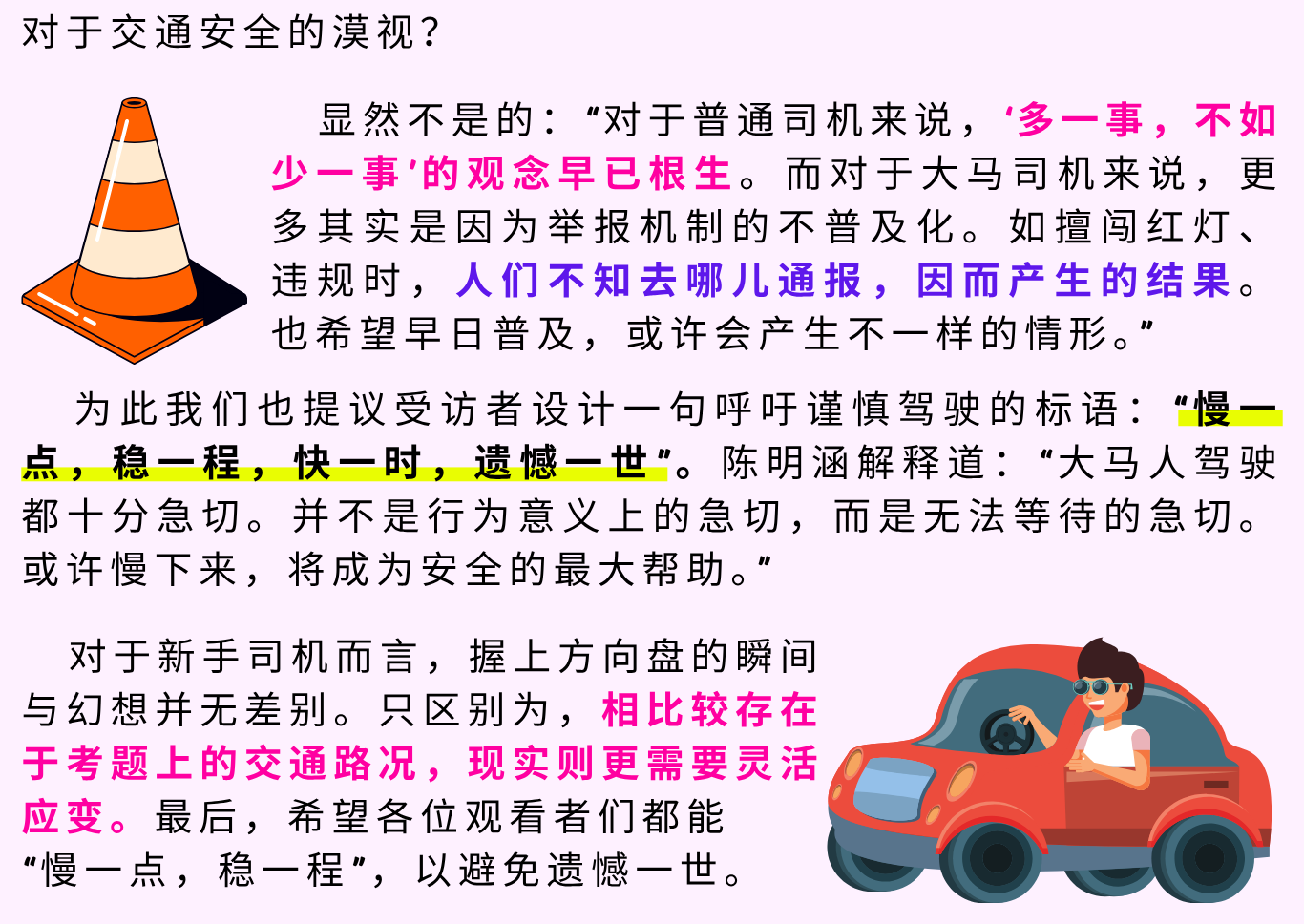 对于交通安全的漠视？

显然不是的：“对于普通司机来说，‘多一事，不如少一事’的观念早已根生。而对于大马司机来说，更多其实是因为举报机制的不普及化。如擅闯红灯、违规时，人们不知去哪儿通报，因而产生的结果。也希望早日普及，或许会产生不一样的情形。”

为此我们也提议受访者设计一句呼吁谨慎驾驶的标语：“慢一点，稳一程，快一时，遗憾一世”。陈明涵解释道：“大马人驾驶都十分急切。并不是行为意义上的急切，而是无法等待的急切。或许慢下来，将成为安全的最大帮助。”

对于新手司机而言，握上方向盘的瞬间与幻想并无差别。只区别为，相比较存在于考题上的交通路况，现实则更需要灵活应变。最后，希望各位观看者们都能“慢一点，稳一程”，以避免遗憾一世。